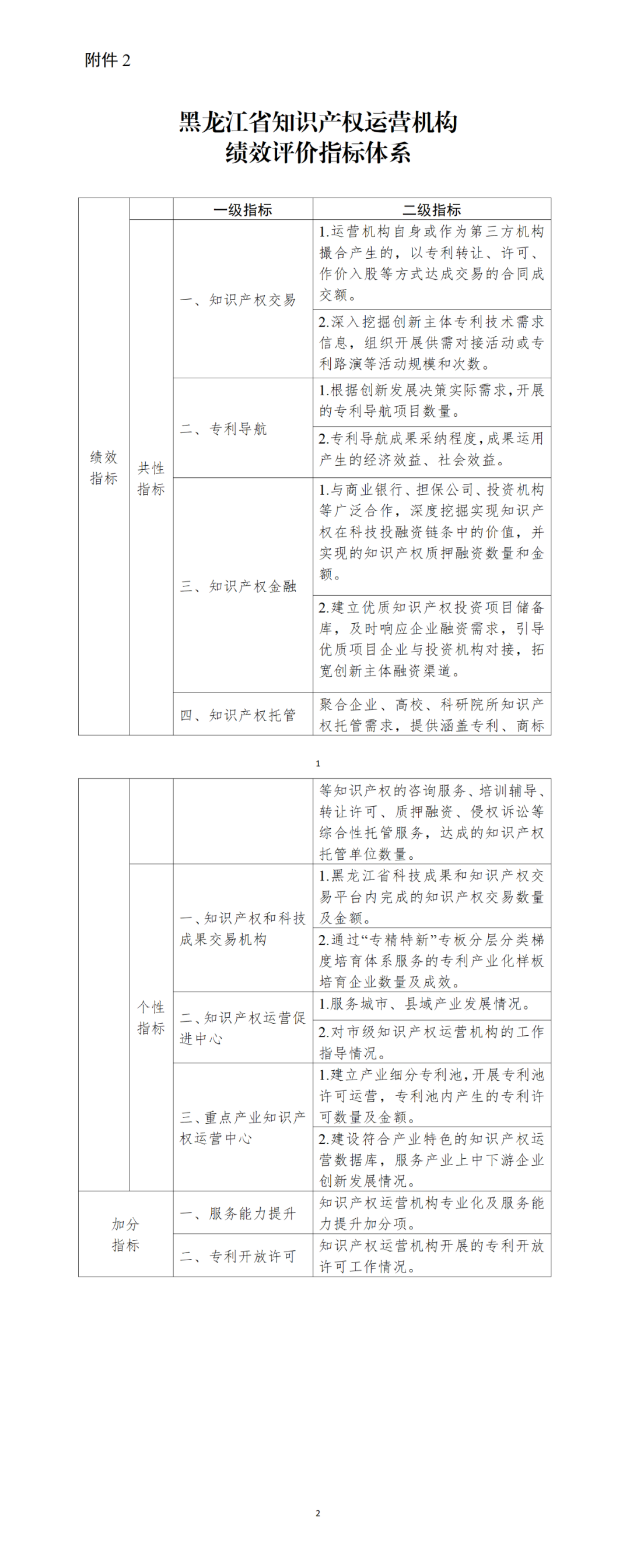 附件 2

黑龙江省知识产权运营机构
绩效评价指标体系

| | | 一级指标 | 二级指标 |
|---|---|---|---|
| 绩效指标 | 共性指标 | 一、知识产权交易 | 1.运营机构自身或作为第三方机构撮合产生的，以专利转让、许可、作价入股等方式达成交易的合同成交额。 |
| | | | 2.深入挖掘创新主体专利技术需求信息，组织开展供需对接活动或专利路演等活动规模和次数。 |
| | | 二、专利导航 | 1.根据创新发展决策实际需求，开展的专利导航项目数量。 |
| | | | 2.专利导航成果采纳程度，成果运用产生的经济效益、社会效益。 |
| | | 三、知识产权金融 | 1.与商业银行、担保公司、投资机构等广泛合作，深度挖掘实现知识产权在科技投融资链条中的价值，并实现的知识产权质押融资数量和金额。 |
| | | | 2.建立优质知识产权投资项目储备库，及时响应企业融资需求，引导优质项目企业与投资机构对接，拓宽创新主体融资渠道。 |
| | | 四、知识产权托管 | 聚合企业、高校、科研院所知识产权托管需求，提供涵盖专利、商标 |

1

| | | | |
|---|---|---|---|
| | | | 等知识产权的咨询服务、培训辅导、转让许可、质押融资、侵权诉讼等综合性托管服务，达成的知识产权托管单位数量。 |
| | 个性指标 | 一、知识产权和科技成果交易机构 | 1.黑龙江省科技成果和知识产权交易平台内完成的知识产权交易数量及金额。 |
| | | | 2.通过“专精特新”专板分层分类梯度培育体系服务的专利产业化样板培育企业数量及成效。 |
| | | 二、知识产权运营促进中心 | 1.服务城市、县域产业发展情况。 |
| | | | 2.对市级知识产权运营机构的工作指导情况。 |
| | | 三、重点产业知识产权运营中心 | 1.建立产业细分专利池，开展专利池许可运营，专利池内产生的专利许可数量及金额。 |
| | | | 2.建设符合产业特色的知识产权运营数据库，服务产业上中下游企业创新发展情况。 |
| 加分指标 | | 一、服务能力提升 | 知识产权运营机构专业化及服务能力提升加分项。 |
| | | 二、专利开放许可 | 知识产权运营机构开展的专利开放许可工作情况。 |

2